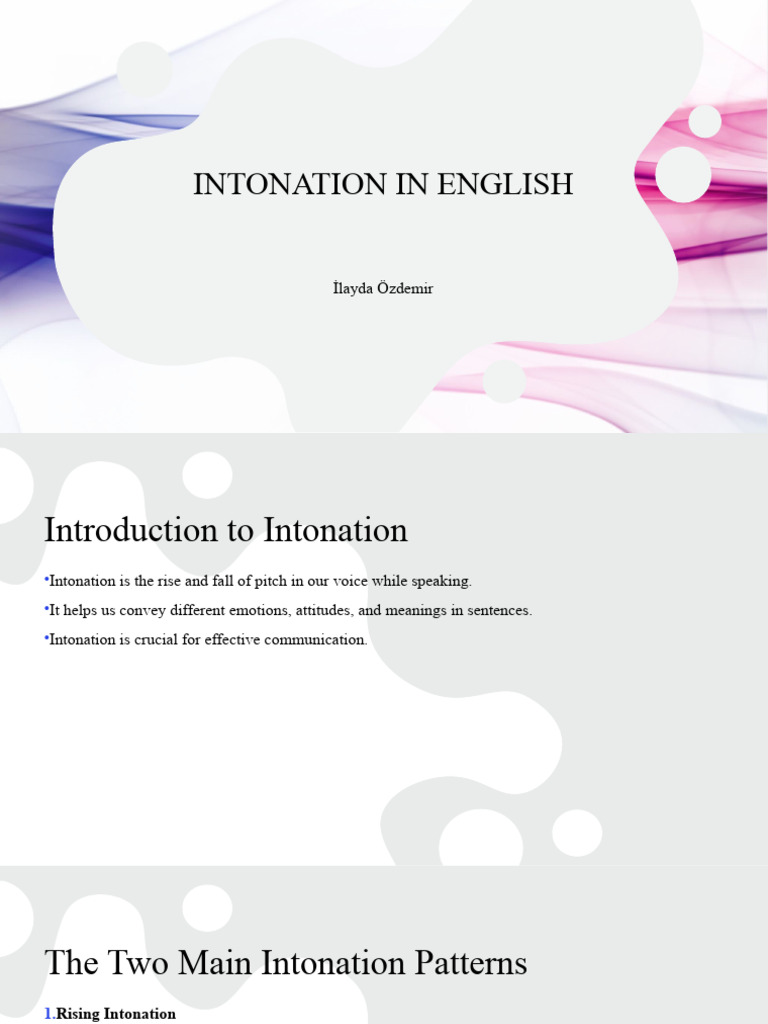 INTONATION IN ENGLISH

İlayda Özdemir

Introduction to Intonation

•Intonation is the rise and fall of pitch in our voice while speaking.

•It helps us convey different emotions, attitudes, and meanings in sentences.

•Intonation is crucial for effective communication.

The Two Main Intonation Patterns

1.Rising Intonation